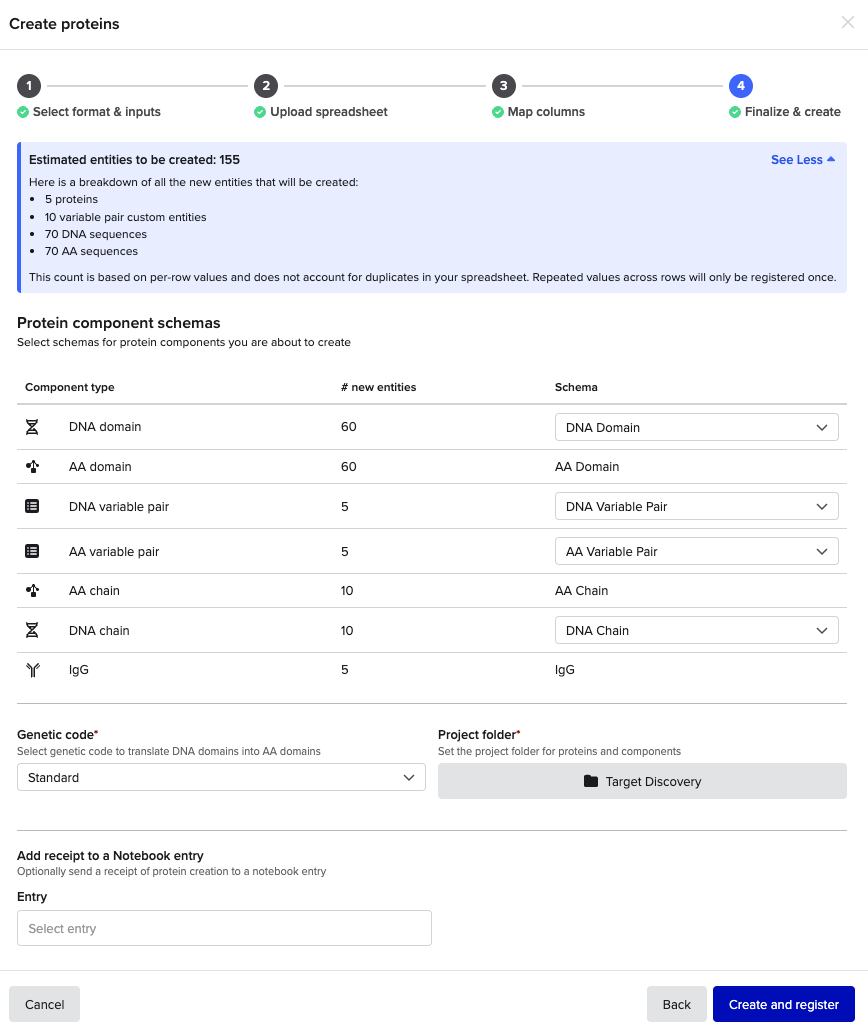 Create proteins

1 Select format & inputs
2 Upload spreadsheet
3 Map columns
4 Finalize & create

Estimated entities to be created: 155
See Less
Here is a breakdown of all the new entities that will be created:
- 5 proteins
- 10 variable pair custom entities
- 70 DNA sequences
- 70 AA sequences

This count is based on per-row values and does not account for duplicates in your spreadsheet. Repeated values across rows will only be registered once.

Protein component schemas
Select schemas for protein components you are about to create

| Component type | # new entities | Schema |
|---|---|---|
| DNA domain | 60 | DNA Domain |
| AA domain | 60 | AA Domain |
| DNA variable pair | 5 | DNA Variable Pair |
| AA variable pair | 5 | AA Variable Pair |
| AA chain | 10 | AA Chain |
| DNA chain | 10 | DNA Chain |
| IgG | 5 | IgG |

Genetic code*
Select genetic code to translate DNA domains into AA domains
Standard

Project folder*
Set the project folder for proteins and components
Target Discovery

Add receipt to a Notebook entry
Optionally send a receipt of protein creation to a notebook entry
Entry
Select entry

Cancel
Back
Create and register